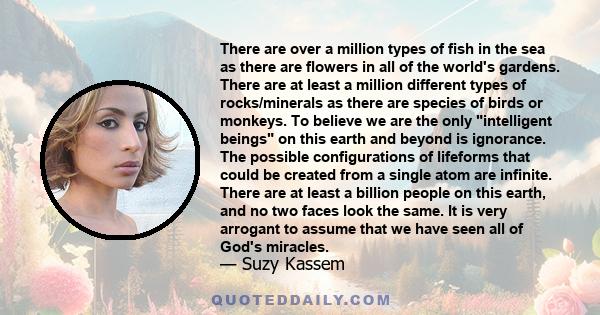 There are over a million types of fish in the sea as there are flowers in all of the world's gardens. There are at least a million different types of rocks/minerals as there are species of birds or monkeys. To believe we are the only "intelligent beings" on this earth and beyond is ignorance. The possible configurations of lifeforms that could be created from a single atom are infinite. There are at least a billion people on this earth, and no two faces look the same. It is very arrogant to assume that we have seen all of God's miracles.
— Suzy Kassem

QUOTEDDAILY.COM